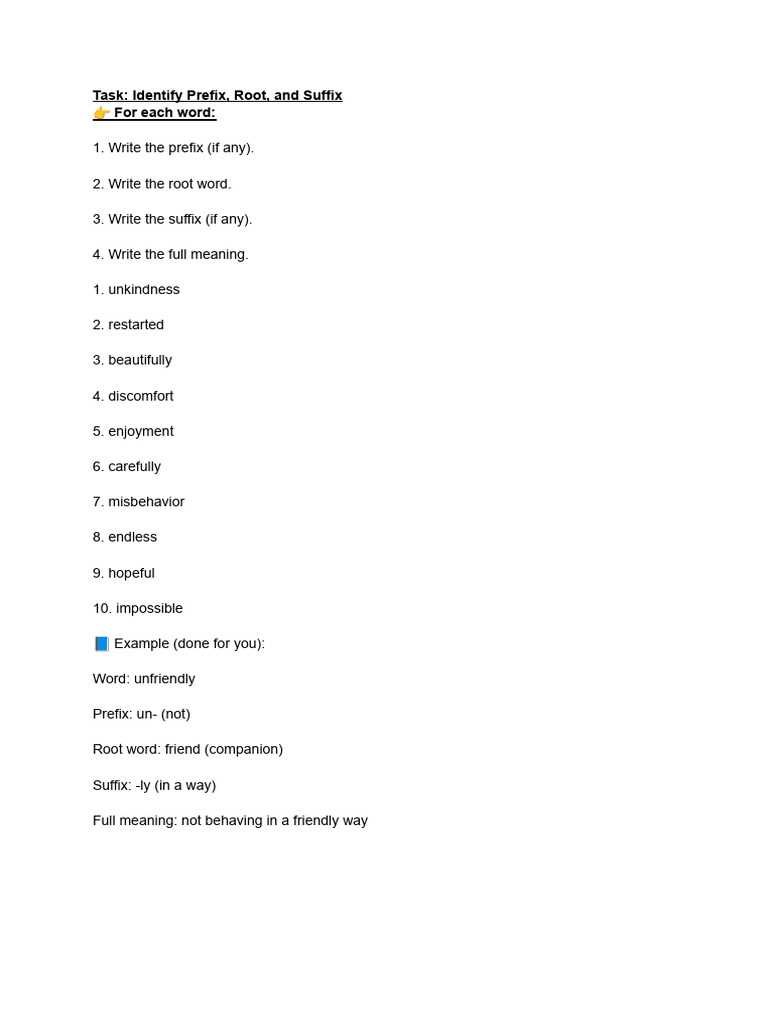 Task: Identify Prefix, Root, and Suffix
👉 For each word:

1. Write the prefix (if any).

2. Write the root word.

3. Write the suffix (if any).

4. Write the full meaning.

1. unkindness

2. restarted

3. beautifully

4. discomfort

5. enjoyment

6. carefully

7. misbehavior

8. endless

9. hopeful

10. impossible

📘 Example (done for you):

Word: unfriendly

Prefix: un- (not)

Root word: friend (companion)

Suffix: -ly (in a way)

Full meaning: not behaving in a friendly way